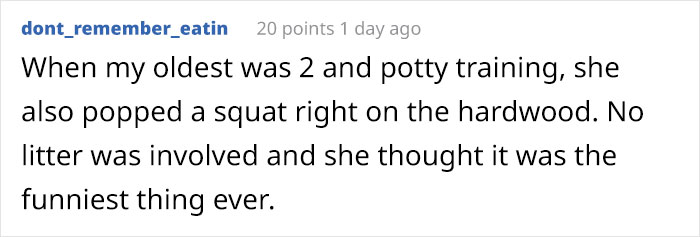 dont_remember_eatin 20 points 1 day ago

When my oldest was 2 and potty training, she also popped a squat right on the hardwood. No litter was involved and she thought it was the funniest thing ever.